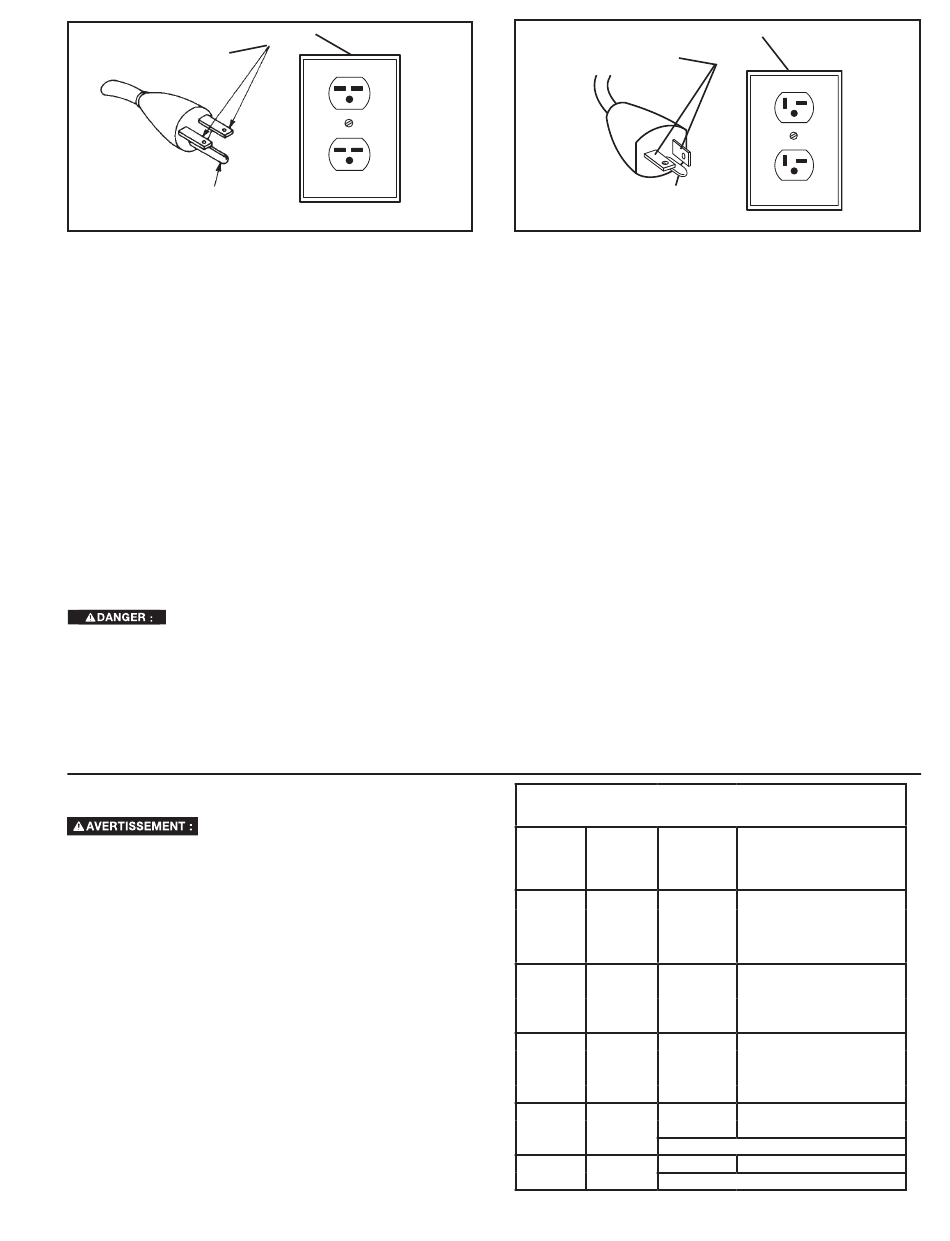 DANGER :

AVERTISSEMENT :